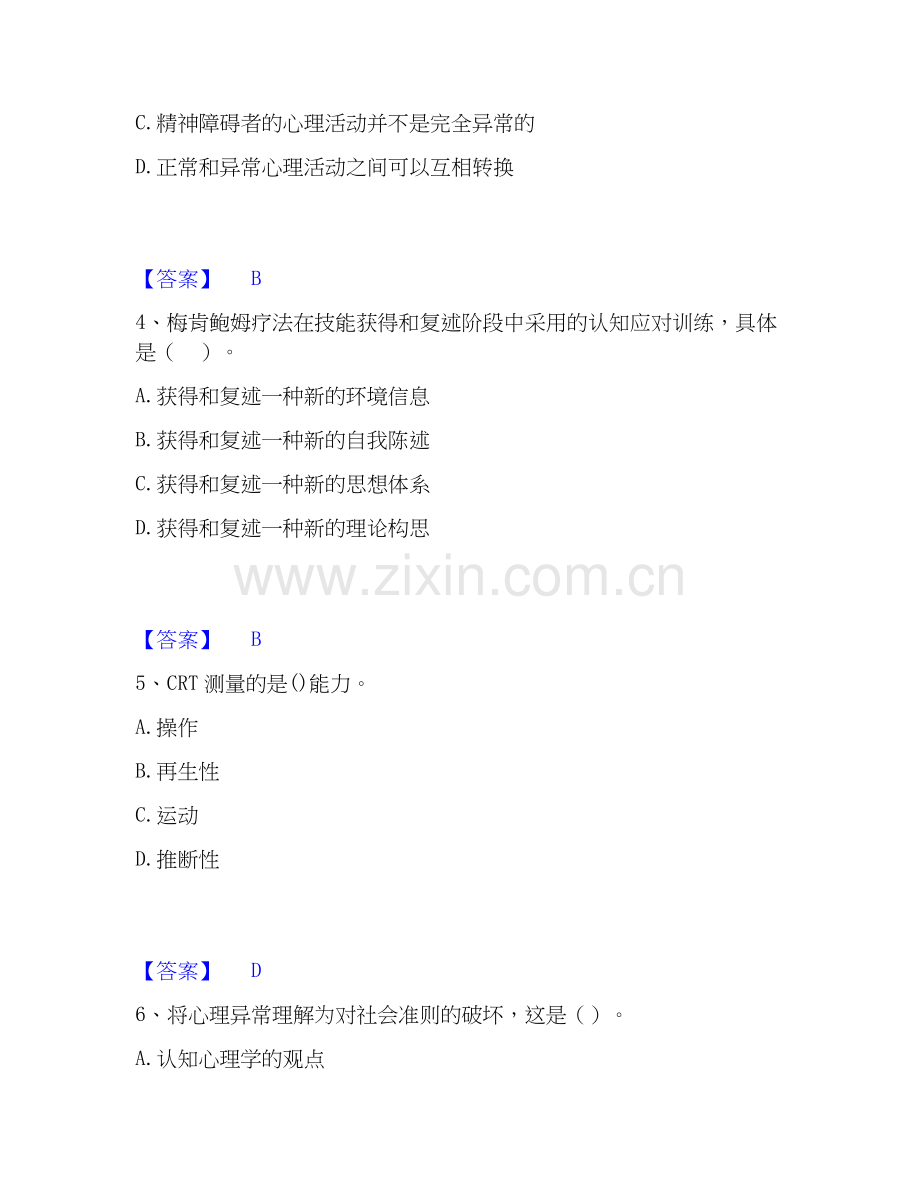 C.精神障碍者的心理活动并不是完全异常的

D.正常和异常心理活动之间可以互相转换

【答案】 B

4、梅肯鲍姆疗法在技能获得和复述阶段中采用的认知应对训练，具体是（ ）。

A.获得和复述一种新的环境信息

B.获得和复述一种新的自我陈述

C.获得和复述一种新的思想体系

D.获得和复述一种新的理论构思

【答案】 B

5、CRT测量的是()能力。

A.操作

B.再生性

C.运动

D.推断性

【答案】 D

6、将心理异常理解为对社会准则的破坏，这是（ ）。

A.认知心理学的观点

www.zixin.com.cn